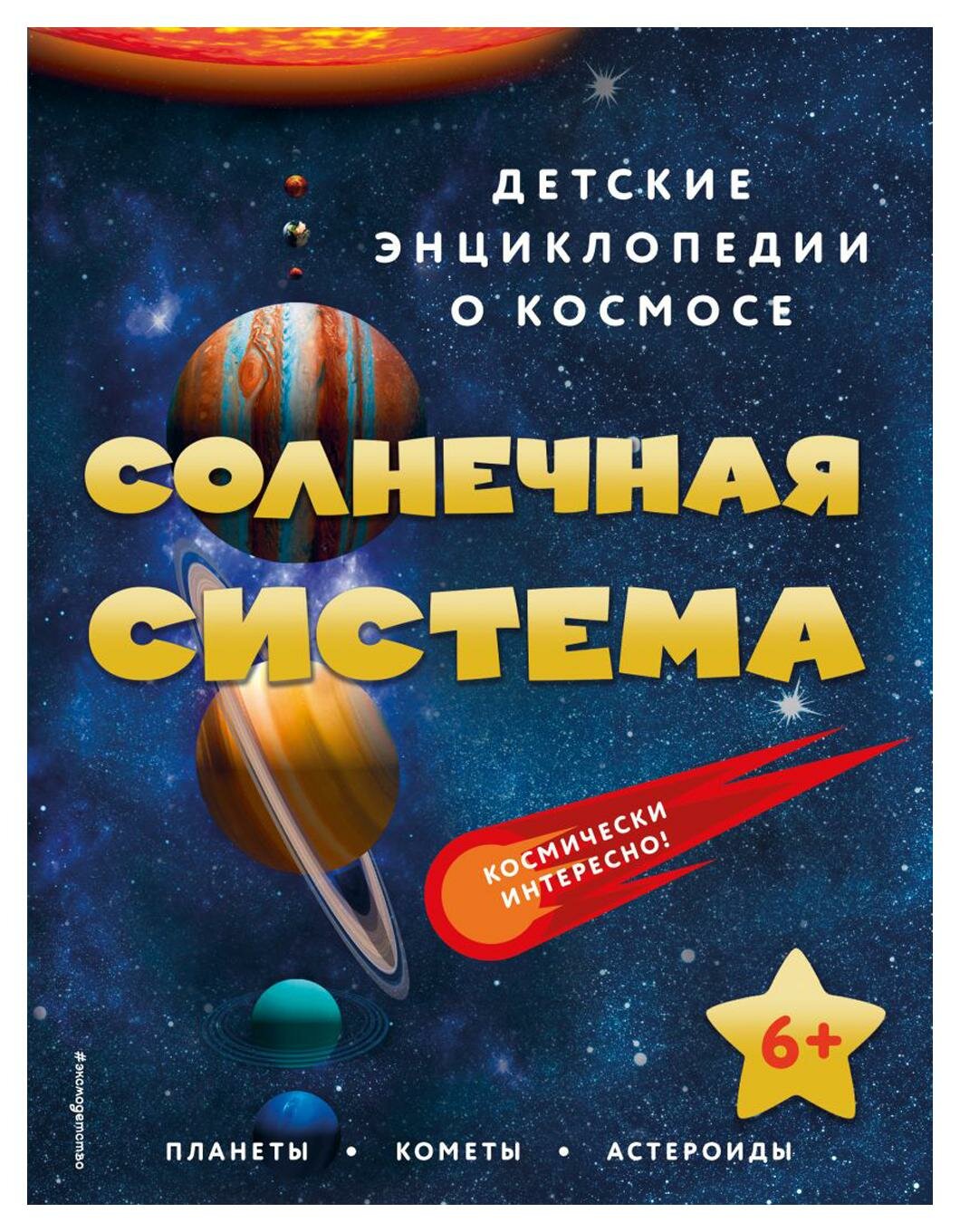 ДЕТСКИЕ ЭНЦИКЛОПЕДИИ О КОСМОСЕ

СОЛНЕЧНАЯ СИСТЕМА

КОСМИЧЕСКИ ИНТЕРЕСНО!

6+

#эксмодетство

ПЛАНЕТЫ • КОМЕТЫ • АСТЕРОИДЫ